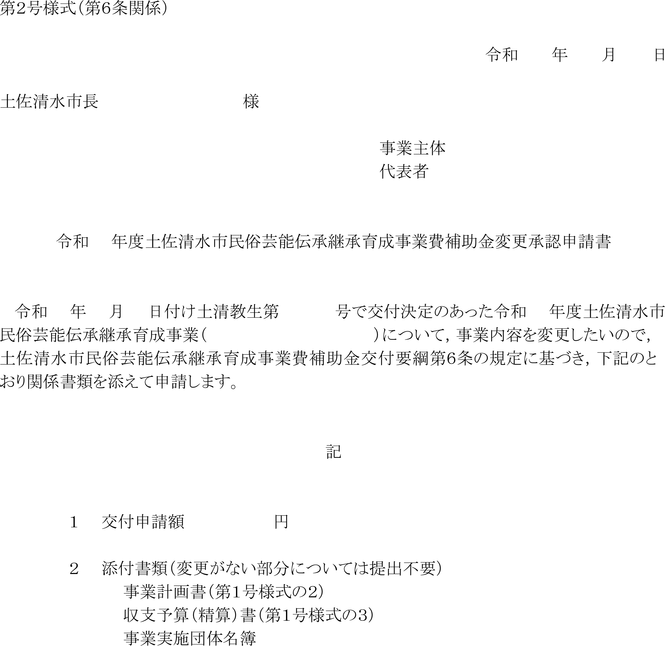 第2号様式（第6条関係）

令和　　年　　月　　日

土佐清水市長　　　　　　　　様

事業主体
代表者

令和　　年度土佐清水市民俗芸能伝承継承育成事業費補助金変更承認申請書

令和　　年　　月　　日付け土清教生第　　　　号で交付決定のあった令和　　年度土佐清水市民俗芸能伝承継承育成事業（　　　　　　　　　　　　）について，事業内容を変更したいので，土佐清水市民俗芸能伝承継承育成事業費補助金交付要綱第6条の規定に基づき，下記のとおり関係書類を添えて申請します。

記

1　交付申請額　　　　　　円

2　添付書類（変更がない部分については提出不要）
事業計画書（第1号様式の2）
収支予算（精算）書（第1号様式の3）
事業実施団体名簿